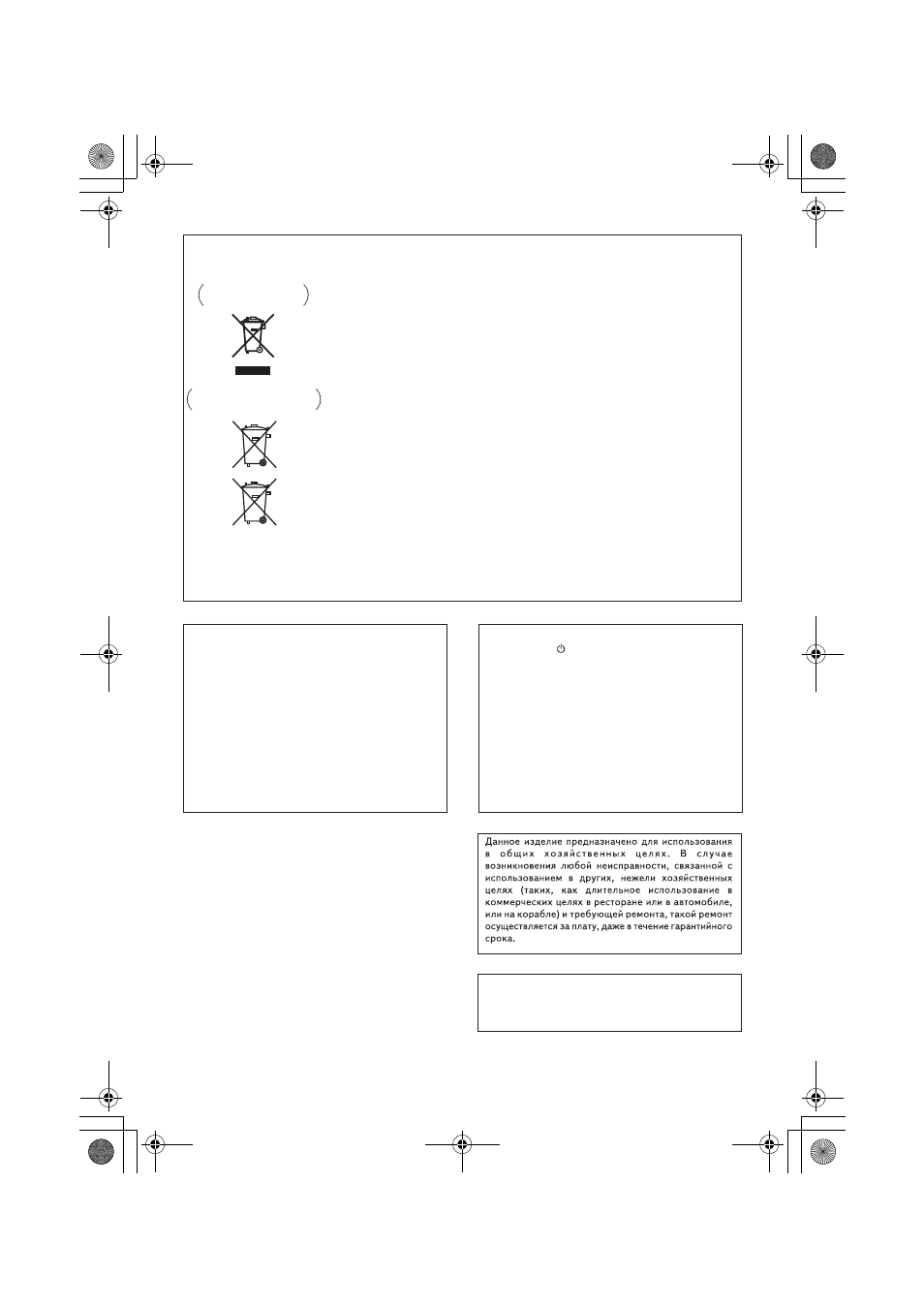 Данное изделие предназначено для использования в общих хозяйственных целях. В случае возникновения любой неисправности, связанной с использованием в других, нежели хозяйственных целях (таких, как длительное использование в коммерческих целях в ресторане или в автомобиле, или на корабле) и требующей ремонта, такой ремонт осуществляется за плату, даже в течение гарантийного срока.